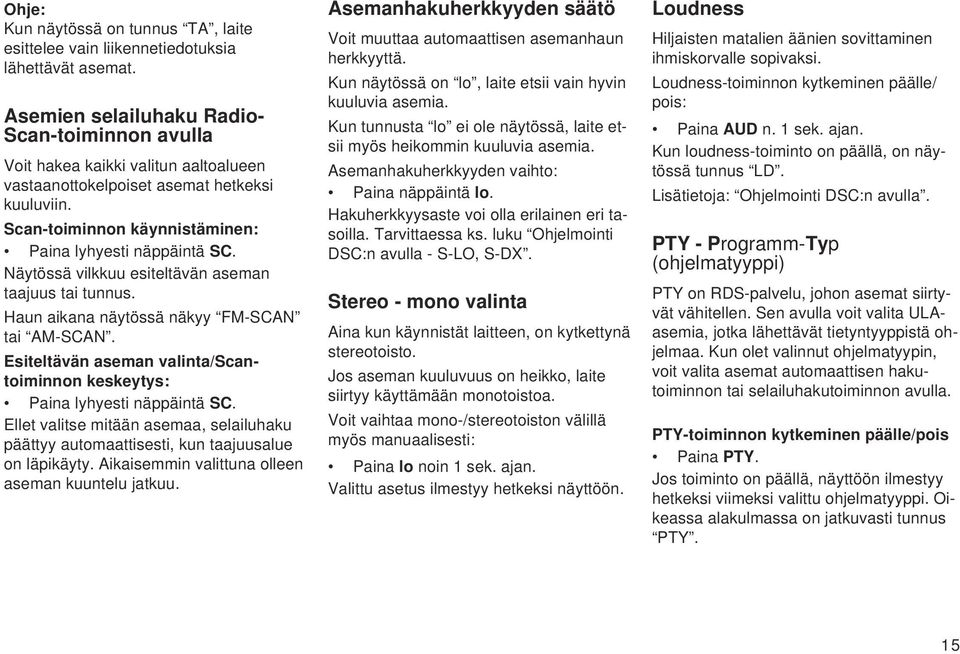 Ohje:
Kun näytössä on tunnus "TA", laite esittelee vain liikennetiedotuksia lähettävät asemat.

Asemien selailuhaku Radio-Scan-toiminnon avulla

Voit hakea kaikki valitun aaltoalueen vastaanottokelpoiset asemat hetkeksi kuuluviin.

Scan-toiminnon käynnistäminen:

• Paina lyhyesti näppäintä SC.

Näytössä vilkkuu esiteltävän aseman taajuus tai tunnus.

Haun aikana näytössä näkyy "FM-SCAN" tai "AM-SCAN".

Esiteltävän aseman valinta/Scan-toiminnon keskeytys:

• Paina lyhyesti näppäintä SC.

Ellet valitse mitään asemaa, selailuhaku päättyy automaattisesti, kun taajuusalue on läpikäyty. Aikaisemmin valittuna olleen aseman kuuntelu jatkuu.

Asemanhakuherkkyyden säätö

Voit muuttaa automaattisen asemanhaun herkkyyttä.

Kun näytössä on "lo", laite etsii vain hyvin kuuluvia asemia.

Kun tunnusta "lo" ei ole näytössä, laite etsii myös heikommin kuuluvia asemia.

Asemanhakuherkkyyden vaihto:

• Paina näppäintä lo.

Hakuherkkyysaste voi olla erilainen eri tasoilla. Tarvittaessa ks. luku "Ohjelmointi DSC:n avulla - S-LO, S-DX".

Stereo - mono valinta

Aina kun käynnistät laitteen, on kytkettynä stereotoisto.

Jos aseman kuuluvuus on heikko, laite siirtyy käyttämään monotoistoa.

Voit vaihtaa mono-/stereotoiston välillä myös manuaalisesti:

• Paina lo noin 1 sek. ajan.

Valittu asetus ilmestyy hetkeksi näyttöön.

Loudness

Hiljaisten matalien äänien sovittaminen ihmiskorvalle sopivaksi.

Loudness-toiminnon kytkeminen päälle/pois:

• Paina AUD n. 1 sek. ajan.

Kun loudness-toiminto on päällä, on näytössä tunnus "LD".

Lisätietoja: "Ohjelmointi DSC:n avulla".

PTY - Programm-Typ (ohjelmatyyppi)

PTY on RDS-palvelu, johon asemat siirtyvät vähitellen. Sen avulla voit valita ULA-asemia, jotka lähettävät tietyntyyppistä ohjelmaa. Kun olet valinnut ohjelmatyypin, voit valita asemat automaattisen hakutoiminnon tai selailuhakutoiminnon avulla.

PTY-toiminnon kytkeminen päälle/pois

• Paina PTY.

Jos toiminto on päällä, näyttöön ilmestyy hetkeksi viimeksi valittu ohjelmatyyppi. Oikeassa alakulmassa on jatkuvasti tunnus "PTY".

15